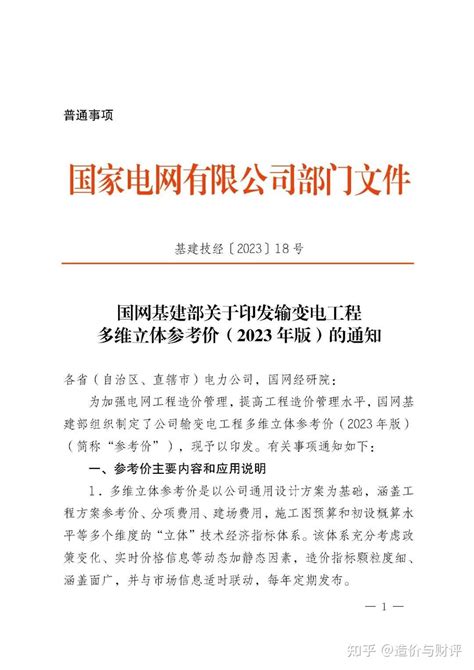 普通事项

国家电网有限公司部门文件

基建技经〔2023〕18号

国网基建部关于印发输变电工程多维立体参考价（2023年版）的通知

各省（自治区、直辖市）电力公司，国网经研院：

为加强电网工程造价管理，提高工程造价管理水平，国网基建部组织制定了公司输变电工程多维立体参考价（2023年版）（简称“参考价”），现予以印发。有关事项通知如下：

一、参考价主要内容和应用说明

1．多维立体参考价是以公司通用设计方案为基础、涵盖工程方案参考价、分项费用、建场费用，施工图预算和初设概算水平等多个维度的“立体”技术经济指标体系。该体系充分考虑政策变化、实时价格信息等动态加静态因素，造价指标颗粒度细、涵盖面广，并与市场信息适时联动，每年定期发布。

— 1 —

知乎 @造价与财评